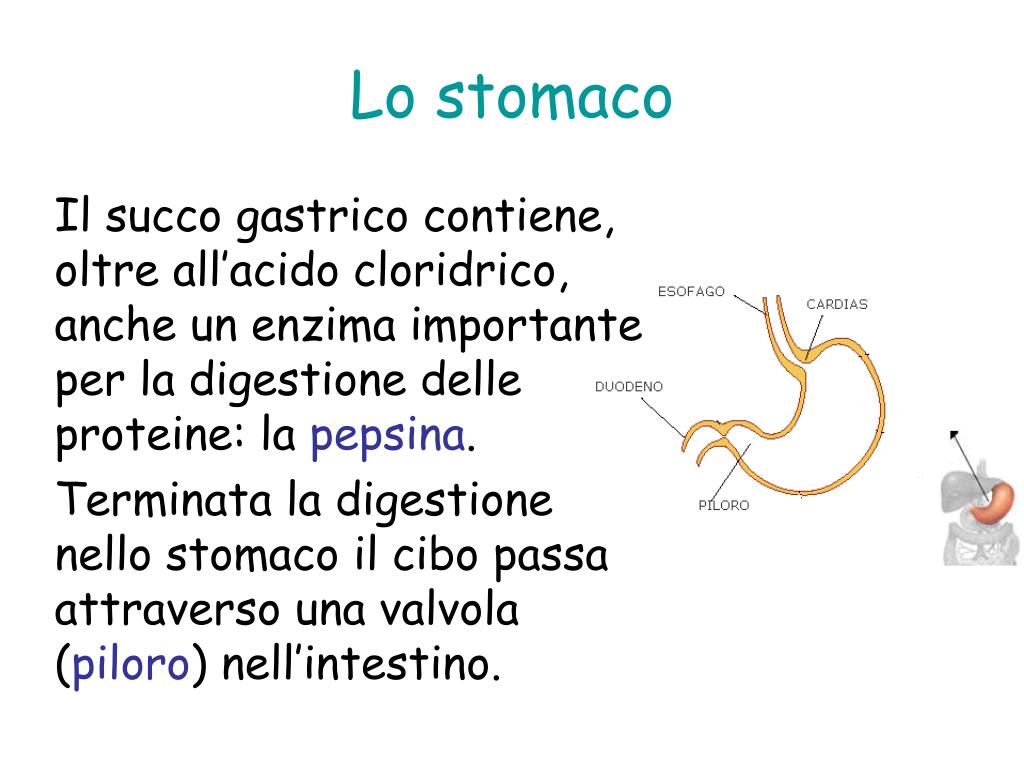 Lo stomaco

Il succo gastrico contiene, oltre all’acido cloridrico, anche un enzima importante per la digestione delle proteine: la pepsina.

Terminata la digestione nello stomaco il cibo passa attraverso una valvola (piloro) nell’intestino.

ESOFAGO
CARDIAS
DUODENO
PILORO